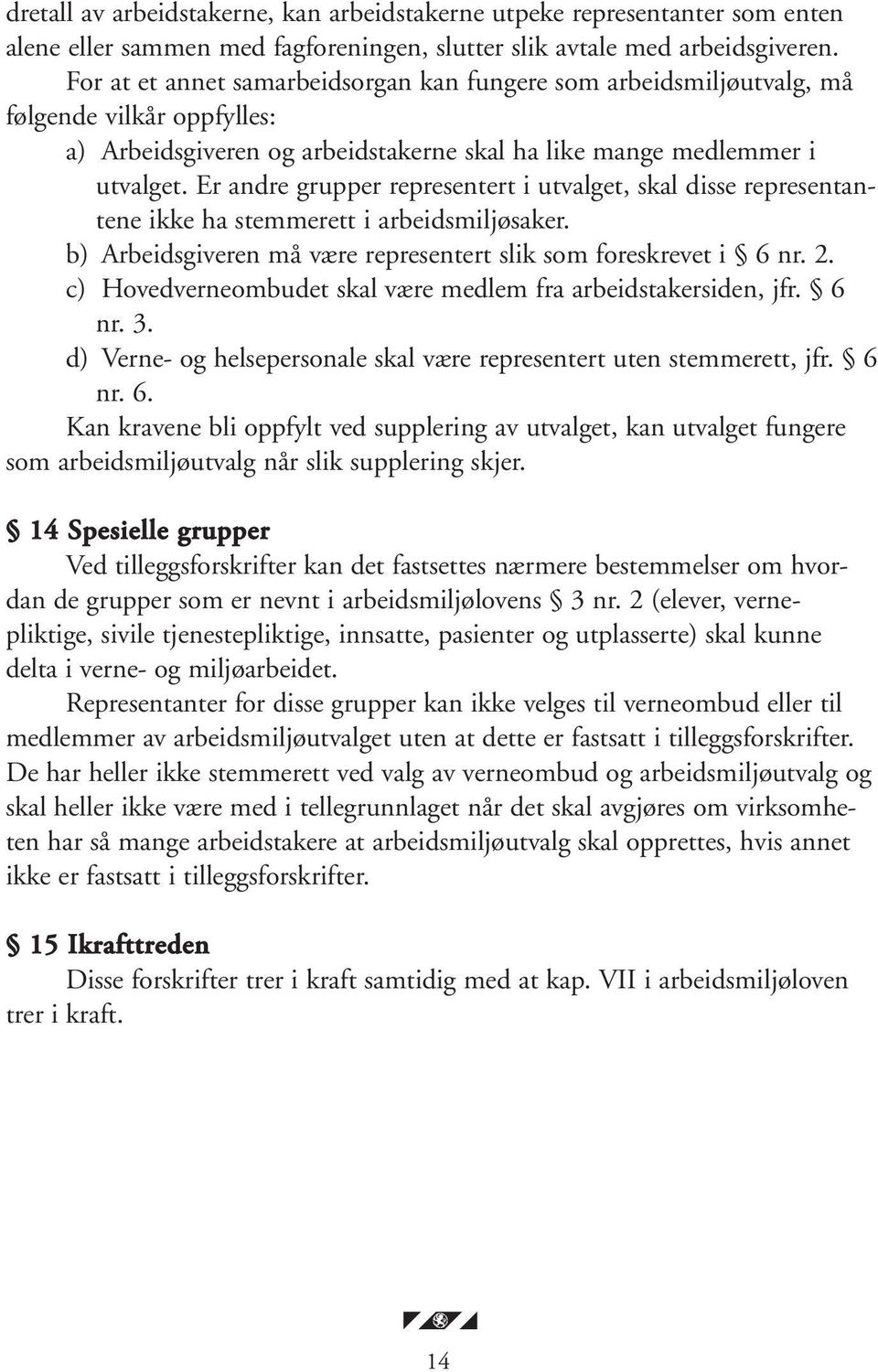 dretall av arbeidstakerne, kan arbeidstakerne utpeke representanter som enten alene eller sammen med fagforeningen, slutter slik avtale med arbeidsgiveren.

For at et annet samarbeidsorgan kan fungere som arbeidsmiljøutvalg, må følgende vilkår oppfylles:

a) Arbeidsgiveren og arbeidstakerne skal ha like mange medlemmer i utvalget. Er andre grupper representert i utvalget, skal disse representantene ikke ha stemmerett i arbeidsmiljøsaker.

b) Arbeidsgiveren må være representert slik som foreskrevet i § 6 nr. 2.

c) Hovedverneombudet skal være medlem fra arbeidstakersiden, jfr. § 6 nr. 3.

d) Verne- og helsepersonale skal være representert uten stemmerett, jfr. § 6 nr. 6.

Kan kravene bli oppfylt ved supplering av utvalget, kan utvalget fungere som arbeidsmiljøutvalg når slik supplering skjer.

§ 14 Spesielle grupper

Ved tilleggsforskrifter kan det fastsettes nærmere bestemmelser om hvordan de grupper som er nevnt i arbeidsmiljølovens § 3 nr. 2 (elever, vernepliktige, sivile tjenestepliktige, innsatte, pasienter og utplasserte) skal kunne delta i verne- og miljøarbeidet.

Representanter for disse grupper kan ikke velges til verneombud eller til medlemmer av arbeidsmiljøutvalget uten at dette er fastsatt i tilleggsforskrifter. De har heller ikke stemmerett ved valg av verneombud og arbeidsmiljøutvalg og skal heller ikke være med i tellegrunnlaget når det skal avgjøres om virksomheten har så mange arbeidstakere at arbeidsmiljøutvalg skal opprettes, hvis annet ikke er fastsatt i tilleggsforskrifter.

§ 15 Ikrafttreden

Disse forskrifter trer i kraft samtidig med at kap. VII i arbeidsmiljøloven trer i kraft.

14